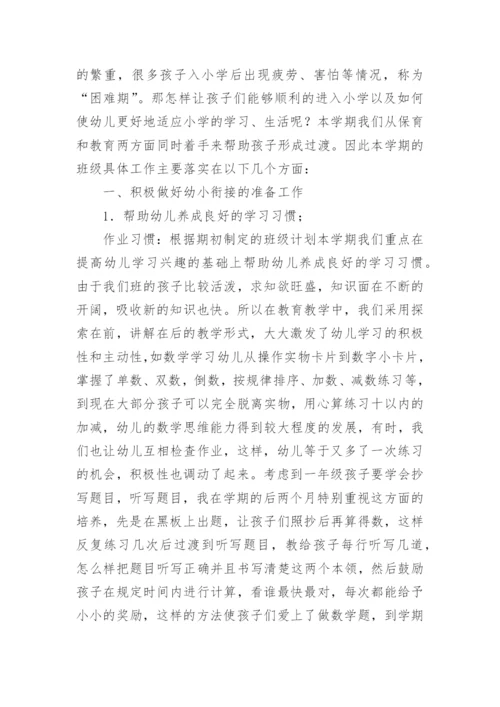 的繁重，很多孩子入小学后出现疲劳、害怕等情况，称为“困难期”。那怎样让孩子们能够顺利的进入小学以及如何使幼儿更好地适应小学的学习、生活呢？本学期我们从保育和教育两方面同时着手来帮助孩子形成过渡。因此本学期的班级具体工作主要落实在以下几个方面：

一、积极做好幼小衔接的准备工作

1．帮助幼儿养成良好的学习习惯；

作业习惯：根据期初制定的班级计划本学期我们重点在提高幼儿学习兴趣的基础上帮助幼儿养成良好的学习习惯。由于我们班的孩子比较活泼，求知欲旺盛，知识面在不断的开阔，吸收新的知识也快。所以在教育教学中，我们采用探索在前，讲解在后的教学形式，大大激发了幼儿学习的积极性和主动性，如数学学习幼儿从操作实物卡片到数字小卡片，掌握了单数、双数，倒数，按规律排序、加数、减数练习等，到现在大部分孩子可以完全脱离实物，用心算练习十以内的加减，幼儿的数学思维能力得到较大程度的发展，有时，我们也让幼儿互相检查作业，这样，幼儿等于又多了一次练习的机会，积极性也调动了起来。考虑到一年级孩子要学会抄写题目，听写题目，我在学期的后两个月特别重视这方面的培养，先是在黑板上出题，让孩子们照抄后再算得数，这样反复练习几次后过渡到听写题目，教给孩子每行听写几道，怎么样把题目听写正确并且书写清楚这两个本领，然后鼓励孩子在规定时间内进行计算，看谁最快最对，每次都能给予小小的奖励，这样的方法使孩子们爱上了做数学题，到学期